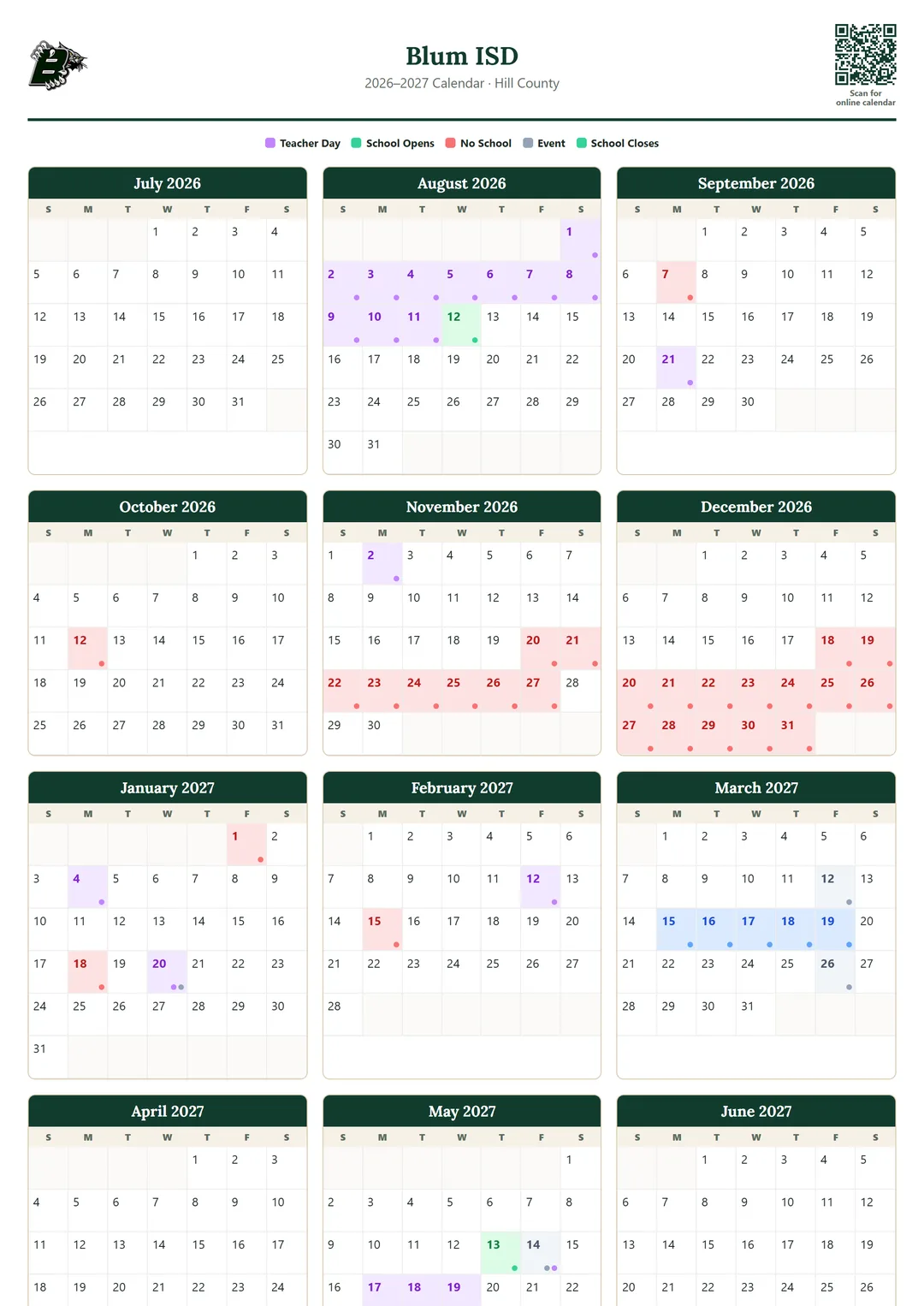 Blum ISD

2026–2027 Calendar · Hill County

Scan for online calendar

Teacher Day School Opens No School Event School Closes

July 2026

| S | M | T | W | T | F | S |
|---|---|---|---|---|---|---|
| | | | 1 | 2 | 3 | 4 |
| 5 | 6 | 7 | 8 | 9 | 10 | 11 |
| 12 | 13 | 14 | 15 | 16 | 17 | 18 |
| 19 | 20 | 21 | 22 | 23 | 24 | 25 |
| 26 | 27 | 28 | 29 | 30 | 31 | |

August 2026

| S | M | T | W | T | F | S |
|---|---|---|---|---|---|---|
| | | | | | | 1 |
| 2 | 3 | 4 | 5 | 6 | 7 | 8 |
| 9 | 10 | 11 | 12 | 13 | 14 | 15 |
| 16 | 17 | 18 | 19 | 20 | 21 | 22 |
| 23 | 24 | 25 | 26 | 27 | 28 | 29 |
| 30 | 31 | | | | | |

September 2026

| S | M | T | W | T | F | S |
|---|---|---|---|---|---|---|
| | | 1 | 2 | 3 | 4 | 5 |
| 6 | 7 | 8 | 9 | 10 | 11 | 12 |
| 13 | 14 | 15 | 16 | 17 | 18 | 19 |
| 20 | 21 | 22 | 23 | 24 | 25 | 26 |
| 27 | 28 | 29 | 30 | | | |

October 2026

| S | M | T | W | T | F | S |
|---|---|---|---|---|---|---|
| | | | | 1 | 2 | 3 |
| 4 | 5 | 6 | 7 | 8 | 9 | 10 |
| 11 | 12 | 13 | 14 | 15 | 16 | 17 |
| 18 | 19 | 20 | 21 | 22 | 23 | 24 |
| 25 | 26 | 27 | 28 | 29 | 30 | 31 |

November 2026

| S | M | T | W | T | F | S |
|---|---|---|---|---|---|---|
| 1 | 2 | 3 | 4 | 5 | 6 | 7 |
| 8 | 9 | 10 | 11 | 12 | 13 | 14 |
| 15 | 16 | 17 | 18 | 19 | 20 | 21 |
| 22 | 23 | 24 | 25 | 26 | 27 | 28 |
| 29 | 30 | | | | | |

December 2026

| S | M | T | W | T | F | S |
|---|---|---|---|---|---|---|
| | | 1 | 2 | 3 | 4 | 5 |
| 6 | 7 | 8 | 9 | 10 | 11 | 12 |
| 13 | 14 | 15 | 16 | 17 | 18 | 19 |
| 20 | 21 | 22 | 23 | 24 | 25 | 26 |
| 27 | 28 | 29 | 30 | 31 | | |

January 2027

| S | M | T | W | T | F | S |
|---|---|---|---|---|---|---|
| | | | | | 1 | 2 |
| 3 | 4 | 5 | 6 | 7 | 8 | 9 |
| 10 | 11 | 12 | 13 | 14 | 15 | 16 |
| 17 | 18 | 19 | 20 | 21 | 22 | 23 |
| 24 | 25 | 26 | 27 | 28 | 29 | 30 |
| 31 | | | | | | |

February 2027

| S | M | T | W | T | F | S |
|---|---|---|---|---|---|---|
| | 1 | 2 | 3 | 4 | 5 | 6 |
| 7 | 8 | 9 | 10 | 11 | 12 | 13 |
| 14 | 15 | 16 | 17 | 18 | 19 | 20 |
| 21 | 22 | 23 | 24 | 25 | 26 | 27 |
| 28 | | | | | | |

March 2027

| S | M | T | W | T | F | S |
|---|---|---|---|---|---|---|
| | 1 | 2 | 3 | 4 | 5 | 6 |
| 7 | 8 | 9 | 10 | 11 | 12 | 13 |
| 14 | 15 | 16 | 17 | 18 | 19 | 20 |
| 21 | 22 | 23 | 24 | 25 | 26 | 27 |
| 28 | 29 | 30 | 31 | | | |

April 2027

| S | M | T | W | T | F | S |
|---|---|---|---|---|---|---|
| | | | | 1 | 2 | 3 |
| 4 | 5 | 6 | 7 | 8 | 9 | 10 |
| 11 | 12 | 13 | 14 | 15 | 16 | 17 |
| 18 | 19 | 20 | 21 | 22 | 23 | 24 |

May 2027

| S | M | T | W | T | F | S |
|---|---|---|---|---|---|---|
| | | | | | | 1 |
| 2 | 3 | 4 | 5 | 6 | 7 | 8 |
| 9 | 10 | 11 | 12 | 13 | 14 | 15 |
| 16 | 17 | 18 | 19 | 20 | 21 | 22 |

June 2027

| S | M | T | W | T | F | S |
|---|---|---|---|---|---|---|
| | | 1 | 2 | 3 | 4 | 5 |
| 6 | 7 | 8 | 9 | 10 | 11 | 12 |
| 13 | 14 | 15 | 16 | 17 | 18 | 19 |
| 20 | 21 | 22 | 23 | 24 | 25 | 26 |